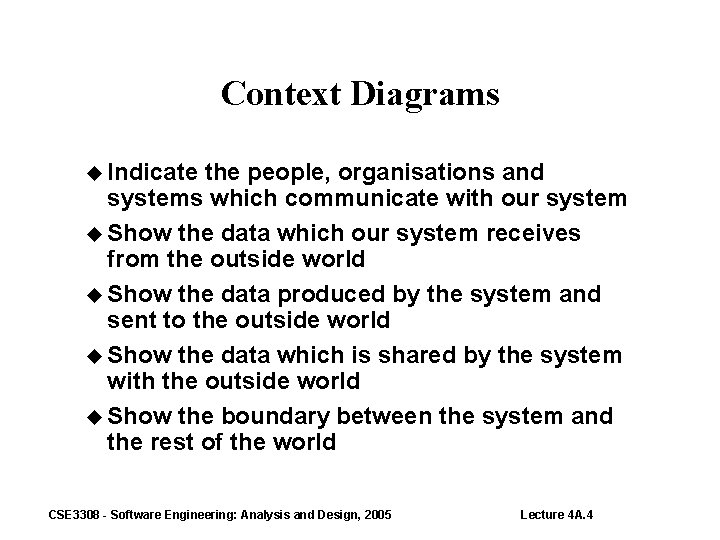 Context Diagrams

◆ Indicate the people, organisations and systems which communicate with our system

◆ Show the data which our system receives from the outside world

◆ Show the data produced by the system and sent to the outside world

◆ Show the data which is shared by the system with the outside world

◆ Show the boundary between the system and the rest of the world

CSE3308 - Software Engineering: Analysis and Design, 2005

Lecture 4A.4